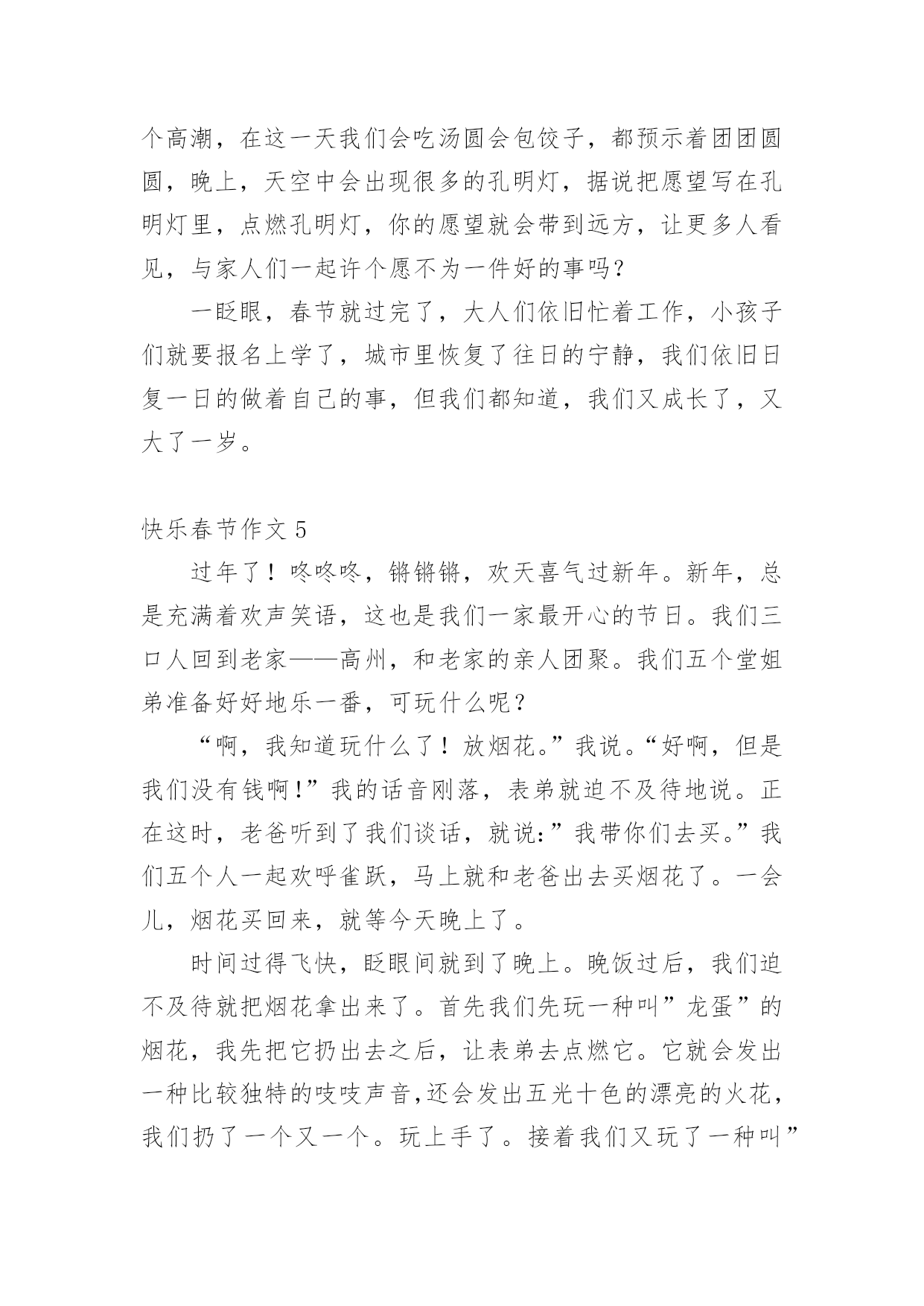 个高潮，在这一天我们会吃汤圆会包饺子，都预示着团团圆圆，晚上，天空中会出现很多的孔明灯，据说把愿望写在孔明灯里，点燃孔明灯，你的愿望就会带到远方，让更多人看见，与家人们一起许个愿不为一件好的事吗？

一眨眼，春节就过完了，大人们依旧忙着工作，小孩子们就要报名上学了，城市里恢复了往日的宁静，我们依旧日复一日的做着自己的事，但我们都知道，我们又成长了，又大了一岁。

快乐春节作文 5

过年了！咚咚咚，锵锵锵，欢天喜气过新年。新年，总是充满着欢声笑语，这也是我们一家最开心的节日。我们三口人回到老家——高州，和老家的亲人团聚。我们五个堂姐弟准备好好地乐一番，可玩什么呢？

“啊，我知道玩什么了！放烟花。”我说。“好啊，但是我们没有钱啊!”我的话音刚落，表弟就迫不及待地说。正在这时，老爸听到了我们谈话，就说:”我带你们去买。”我们五个人一起欢呼雀跃，马上就和老爸出去买烟花了。一会儿，烟花买回来，就等今天晚上了。

时间过得飞快，眨眼间就到了晚上。晚饭过后，我们迫不及待就把烟花拿出来了。首先我们先玩一种叫”龙蛋”的烟花，我先把它扔出去之后，让表弟去点燃它。它就会发出一种比较独特的吱吱声音,还会发出五光十色的漂亮的火花，我们扔了一个又一个。玩上手了。接着我们又玩了一种叫”